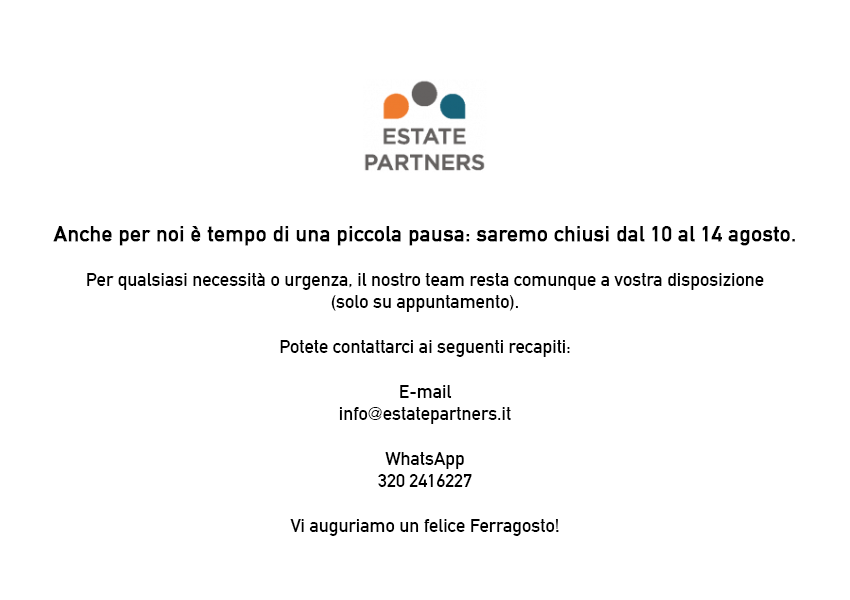 ESTATE
PARTNERS

Anche per noi è tempo di una piccola pausa: saremo chiusi dal 10 al 14 agosto.

Per qualsiasi necessità o urgenza, il nostro team resta comunque a vostra disposizione (solo su appuntamento).

Potete contattarci ai seguenti recapiti:

E-mail
info@estatepartners.it

WhatsApp
320 2416227

Vi auguriamo un felice Ferragosto!